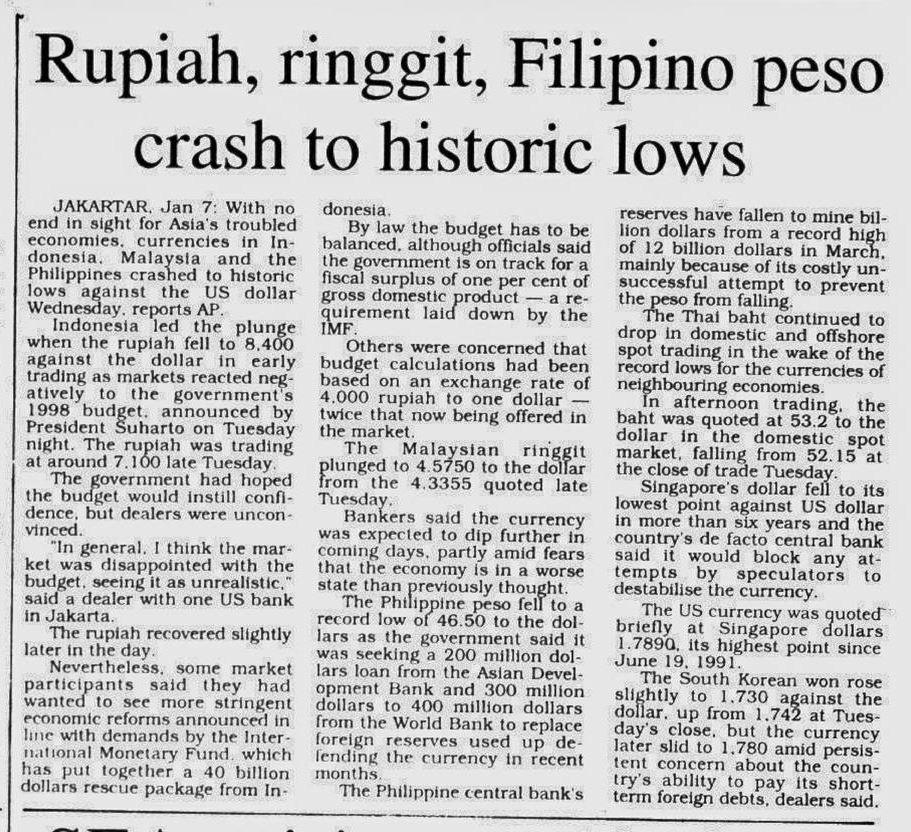 Rupiah, ringgit, Filipino peso crash to historic lows

JAKARTAR, Jan 7: With no end in sight for Asia's troubled economies, currencies in Indonesia, Malaysia and the Philippines crashed to historic lows against the US dollar Wednesday, reports AP.

Indonesia led the plunge when the rupiah fell to 8,400 against the dollar in early trading as markets reacted negatively to the government's 1998 budget, announced by President Suharto on Tuesday night. The rupiah was trading at around 7,100 late Tuesday.

The government had hoped the budget would instill confidence, but dealers were unconvinced.

"In general, I think the market was disappointed with the budget, seeing it as unrealistic," said a dealer with one US bank in Jakarta.

The rupiah recovered slightly later in the day.

Nevertheless, some market participants said they had wanted to see more stringent economic reforms announced in line with demands by the International Monetary Fund, which has put together a 40 billion dollars rescue package from Indonesia.

By law the budget has to be balanced, although officials said the government is on track for a fiscal surplus of one per cent of gross domestic product — a requirement laid down by the IMF.

Others were concerned that budget calculations had been based on an exchange rate of 4,000 rupiah to one dollar — twice that now being offered in the market.

The Malaysian ringgit plunged to 4.5750 to the dollar from the 4.3355 quoted late Tuesday.

Bankers said the currency was expected to dip further in coming days, partly amid fears that the economy is in a worse state than previously thought.

The Philippine peso fell to a record low of 46.50 to the dollars as the government said it was seeking a 200 million dollars loan from the Asian Development Bank and 300 million dollars to 400 million dollars from the World Bank to replace foreign reserves used up defending the currency in recent months.

The Philippine central bank's reserves have fallen to mine billion dollars from a record high of 12 billion dollars in March, mainly because of its costly unsuccessful attempt to prevent the peso from falling.

The Thai baht continued to drop in domestic and offshore spot trading in the wake of the record lows for the currencies of neighbouring economies.

In afternoon trading, the baht was quoted at 53.2 to the dollar in the domestic spot market, falling from 52.15 at the close of trade Tuesday.

Singapore's dollar fell to its lowest point against US dollar in more than six years and the country's de facto central bank said it would block any attempts by speculators to destabilise the currency.

The US currency was quoted briefly at Singapore dollars 1.7890, its highest point since June 19, 1991.

The South Korean won rose slightly to 1,730 against the dollar, up from 1,742 at Tuesday's close, but the currency later slid to 1,780 amid persistent concern about the country's ability to pay its short-term foreign debts, dealers said.